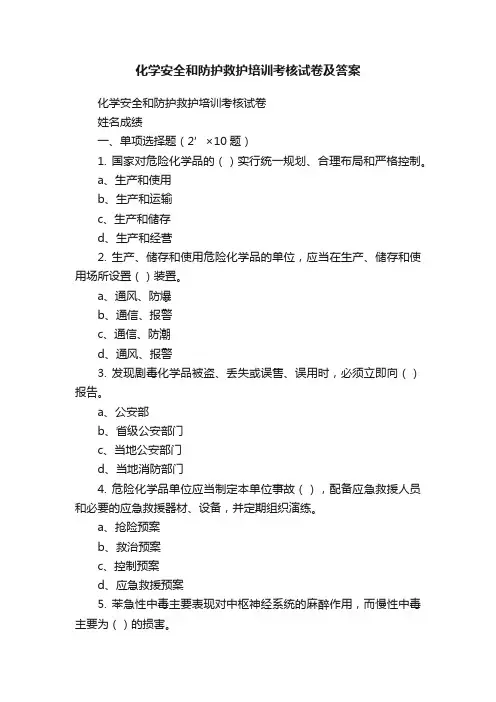 化学安全和防护救护培训考核试卷及答案

化学安全和防护救护培训考核试卷

姓名成绩

一、单项选择题（2’ ×10 题）

1. 国家对危险化学品的（ ）实行统一规划、合理布局和严格控制。

a、生产和使用

b、生产和运输

c、生产和储存

d、生产和经营

2. 生产、储存和使用危险化学品的单位，应当在生产、储存和使用场所设置（ ）装置。

a、通风、防爆

b、通信、报警

c、通信、防潮

d、通风、报警

3. 发现剧毒化学品被盗、丢失或误售、误用时，必须立即向（ ）报告。

a、公安部

b、省级公安部门

c、当地公安部门

d、当地消防部门

4. 危险化学品单位应当制定本单位事故（ ），配备应急救援人员和必要的应急救援器材、设备，并定期组织演练。

a、抢险预案

b、救治预案

c、控制预案

d、应急救援预案

5. 苯急性中毒主要表现对中枢神经系统的麻醉作用，而慢性中毒主要为（ ）的损害。